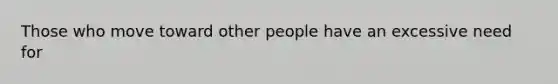 Those who move toward other people have an excessive need for